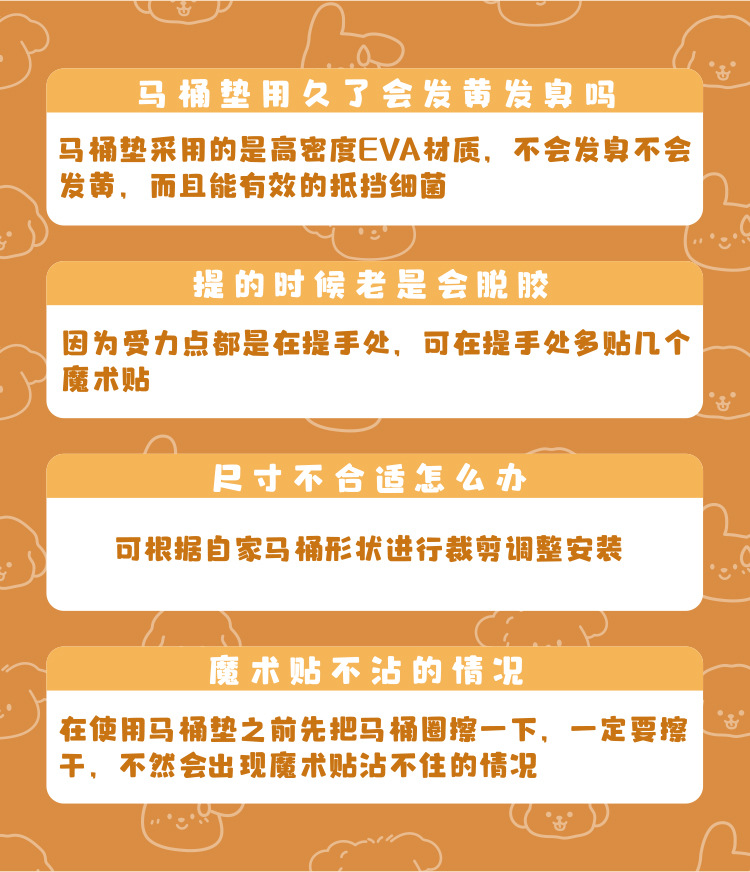 马桶垫用久了会发黄发臭吗

马桶垫采用的是高密度EVA材质，不会发臭不会发黄，而且能有效的抵挡细菌

提的时候老是会脱胶

因为受力点都是在提手处，可在提手处多贴几个魔术贴

尺寸不合适怎么办

可根据自家马桶形状进行裁剪调整安装

魔术贴不沾的情况

在使用马桶垫之前先把马桶圈擦一下，一定要擦干，不然会出现魔术贴沾不住的情况